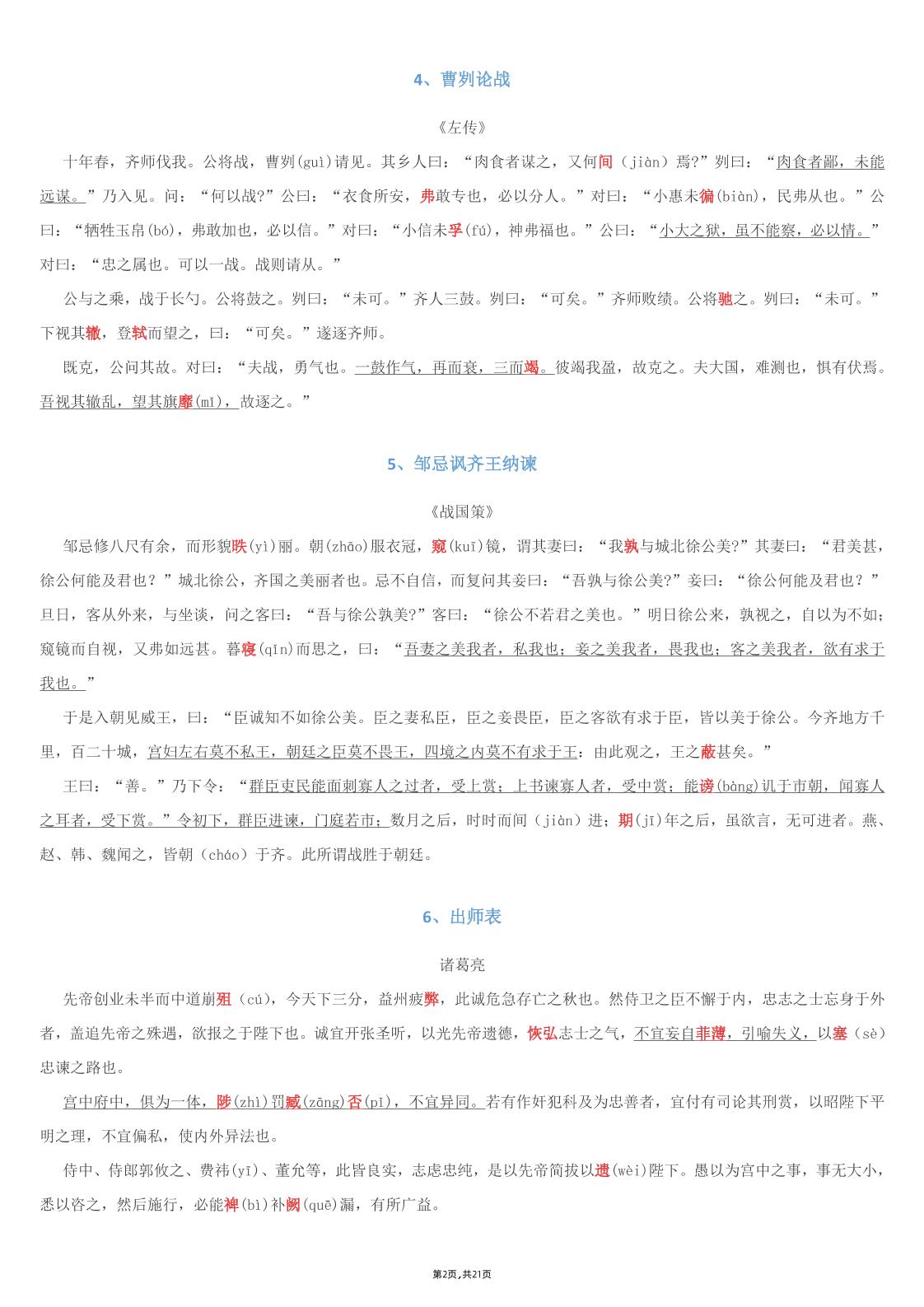 4、曹刿论战

《左传》

十年春，齐师伐我。公将战，曹刿(guì)请见。其乡人曰：“肉食者谋之，又何间（jiàn）焉?”刿曰：“肉食者鄙，未能远谋。”乃入见。问：“何以战?”公曰：“衣食所安，弗敢专也，必以分人。”对曰：“小惠未徧(biàn)，民弗从也。”公曰：“牺牲玉帛(bó)，弗敢加也，必以信。”对曰：“小信未孚(fú)，神弗福也。”公曰：“小大之狱，虽不能察，必以情。”对曰：“忠之属也。可以一战。战则请从。”

公与之乘，战于长勺。公将鼓之。刿曰：“未可。”齐人三鼓。刿曰：“可矣。”齐师败绩。公将驰之。刿曰：“未可。”下视其辙，登轼而望之，曰：“可矣。”遂逐齐师。

既克，公问其故。对曰：“夫战，勇气也。一鼓作气，再而衰，三而竭。彼竭我盈，故克之。夫大国，难测也，惧有伏焉。吾视其辙乱，望其旗靡(mǐ)，故逐之。”

5、邹忌讽齐王纳谏

《战国策》

邹忌修八尺有余，而形貌昳(yì)丽。朝(zhāo)服衣冠，窥(kuī)镜，谓其妻曰：“我孰与城北徐公美?”其妻曰：“君美甚，徐公何能及君也？”城北徐公，齐国之美丽者也。忌不自信，而复问其妾曰：“吾孰与徐公美?”妾曰：“徐公何能及君也？”旦日，客从外来，与坐谈，问之客曰：“吾与徐公孰美?”客曰：“徐公不若君之美也。”明日徐公来，孰视之，自以为不如；窥镜而自视，又弗如远甚。暮寝(qǐn)而思之，曰：“吾妻之美我者，私我也；妾之美我者，畏我也；客之美我者，欲有求于我也。”

于是入朝见威王，曰：“臣诚知不如徐公美。臣之妻私臣，臣之妾畏臣，臣之客欲有求于臣，皆以美于徐公。今齐地方千里，百二十城，宫妇左右莫不私王，朝廷之臣莫不畏王，四境之内莫不有求于王：由此观之，王之蔽甚矣。”

王曰：“善。”乃下令：“群臣吏民能面刺寡人之过者，受上赏；上书谏寡人者，受中赏；能谤(bàng)讥于市朝，闻寡人之耳者，受下赏。”令初下，群臣进谏，门庭若市；数月之后，时时而间（jiàn）进；期(jī)年之后，虽欲言，无可进者。燕、赵、韩、魏闻之，皆朝（cháo）于齐。此所谓战胜于朝廷。

6、出师表

诸葛亮

先帝创业未半而中道崩殂（cú），今天下三分，益州疲弊，此诚危急存亡之秋也。然侍卫之臣不懈于内，忠志之士忘身于外者，盖追先帝之殊遇，欲报之于陛下也。诚宜开张圣听，以光先帝遗德，恢弘志士之气，不宜妄自菲薄，引喻失义，以塞（sè）忠谏之路也。

宫中府中，俱为一体，陟(zhì)罚臧(zāng)否(pǐ)，不宜异同。若有作奸犯科及为忠善者，宜付有司论其刑赏，以昭陛下平明之理，不宜偏私，使内外异法也。

侍中、侍郎郭攸之、费祎(yī)、董允等，此皆良实，志虑忠纯，是以先帝简拔以遗(wèi)陛下。愚以为宫中之事，事无大小，悉以咨之，然后施行，必能裨(bì)补阙(quē)漏，有所广益。

第2页,共21页